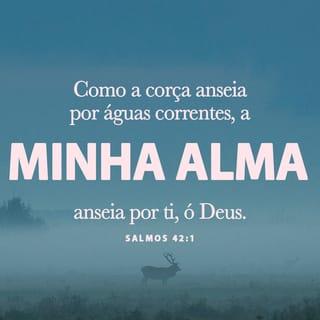 Como a corça anseia por águas correntes, a

MINHA ALMA

anseia por ti, ó Deus.

SALMOS 42:1